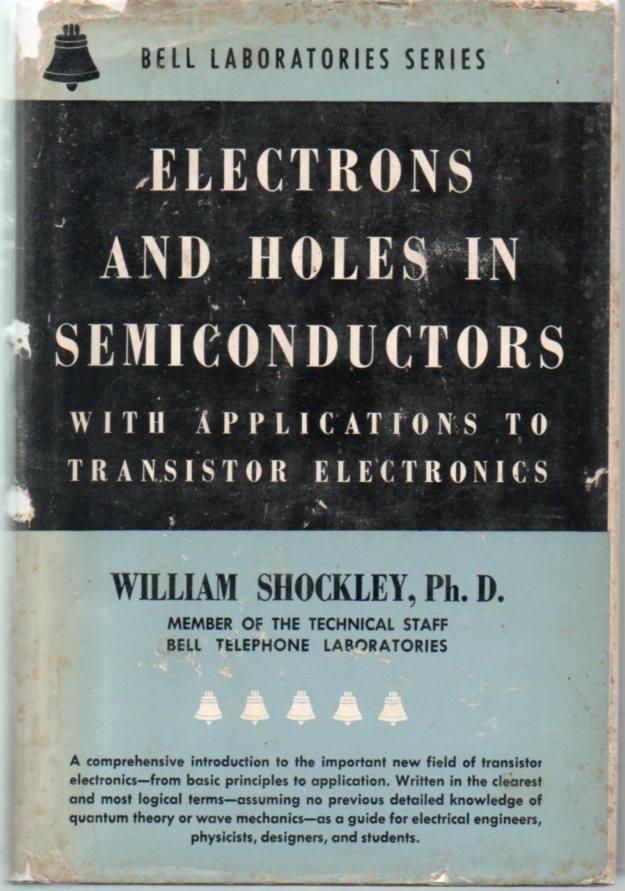 BELL LABORATORIES SERIES

ELECTRONS AND HOLES IN SEMICONDUCTORS

WITH APPLICATIONS TO TRANSISTOR ELECTRONICS

WILLIAM SHOCKLEY, Ph. D.

MEMBER OF THE TECHNICAL STAFF
BELL TELEPHONE LABORATORIES

A comprehensive introduction to the important new field of transistor electronics—from basic principles to application. Written in the clearest and most logical terms—assuming no previous detailed knowledge of quantum theory or wave mechanics—as a guide for electrical engineers, physicists, designers, and students.